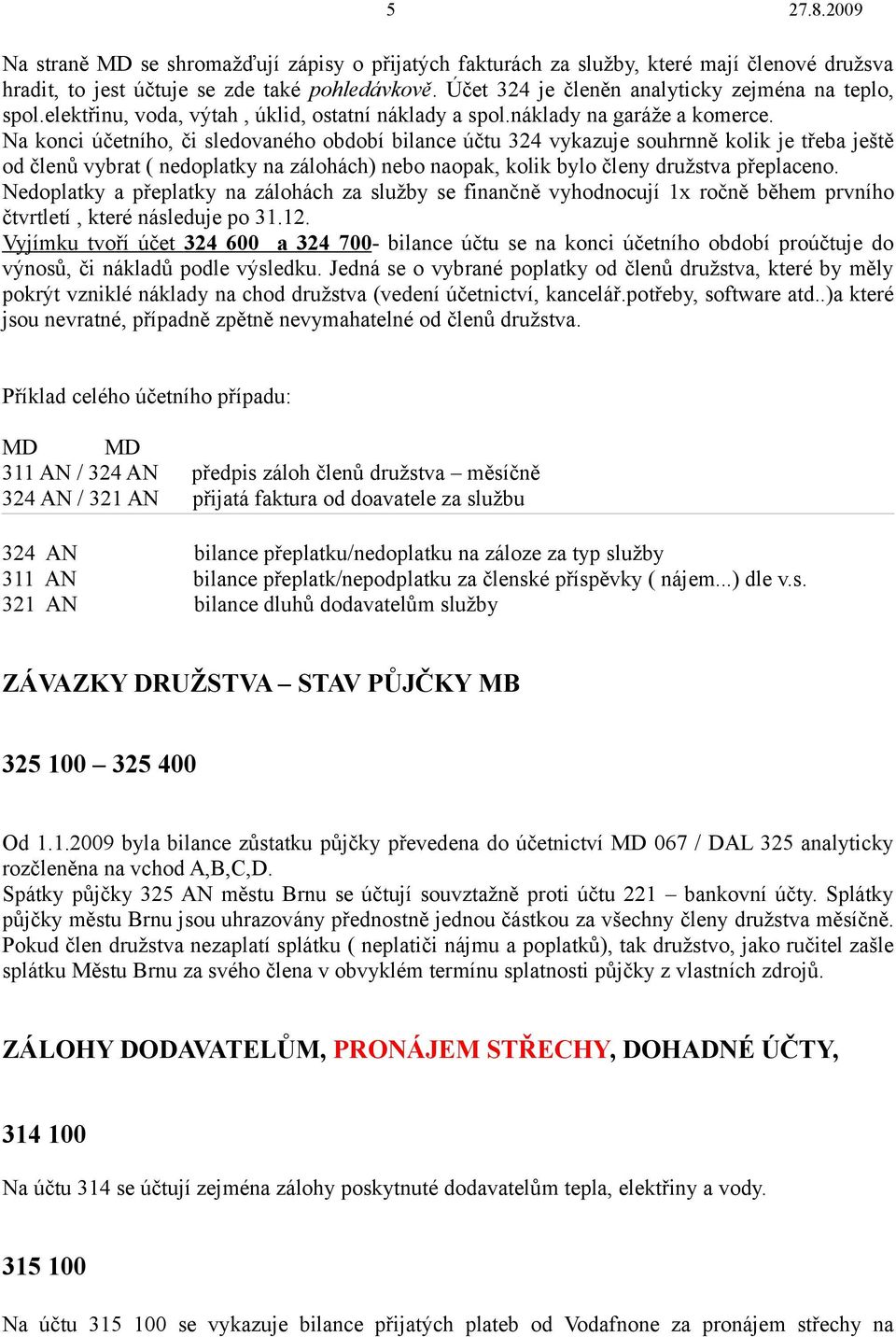 5 27.8.2009

Na straně MD se shromažďují zápisy o přijatých fakturách za služby, které mají členové družsva hradit, to jest účtuje se zde také pohledávkově. Účet 324 je členěn analyticky zejména na teplo, spol.elektřinu, voda, výtah , úklid, ostatní náklady a spol.náklady na garáže a komerce.
Na konci účetního, či sledovaného období bilance účtu 324 vykazuje souhrnně kolik je třeba ještě od členů vybrat ( nedoplatky na zálohách) nebo naopak, kolik bylo členy družstva přeplaceno.
Nedoplatky a přeplatky na zálohách za služby se finančně vyhodnocují 1x ročně během prvního čtvrtletí , které následuje po 31.12.
Vyjímku tvoří účet 324 600 a 324 700- bilance účtu se na konci účetního období proúčtuje do výnosů, či nákladů podle výsledku. Jedná se o vybrané poplatky od členů družstva, které by měly pokrýt vzniklé náklady na chod družstva (vedení účetnictví, kancelář.potřeby, software atd..)a které jsou nevratné, případně zpětně nevymahatelné od členů družstva.

Příklad celého účetního případu:

MD MD
311 AN / 324 AN předpis záloh členů družstva – měsíčně
324 AN / 321 AN přijatá faktura od doavatele za službu

324 AN bilance přeplatku/nedoplatku na záloze za typ služby
311 AN bilance přeplatk/nepodplatku za členské příspěvky ( nájem...) dle v.s.
321 AN bilance dluhů dodavatelům služby

ZÁVAZKY DRUŽSTVA – STAV PŮJČKY MB

325 100 – 325 400

Od 1.1.2009 byla bilance zůstatku půjčky převedena do účetnictví MD 067 / DAL 325 analyticky rozčleněna na vchod A,B,C,D.
Spátky půjčky 325 AN městu Brnu se účtují souvztažně proti účtu 221 – bankovní účty. Splátky půjčky městu Brnu jsou uhrazovány přednostně jednou částkou za všechny členy družstva měsíčně. Pokud člen družstva nezaplatí splátku ( neplatiči nájmu a poplatků), tak družstvo, jako ručitel zašle splátku Městu Brnu za svého člena v obvyklém termínu splatnosti půjčky z vlastních zdrojů.

ZÁLOHY DODAVATELŮM, PRONÁJEM STŘECHY, DOHADNÉ ÚČTY,

314 100

Na účtu 314 se účtují zejména zálohy poskytnuté dodavatelům tepla, elektřiny a vody.

315 100

Na účtu 315 100 se vykazuje bilance přijatých plateb od Vodafnone za pronájem střechy na